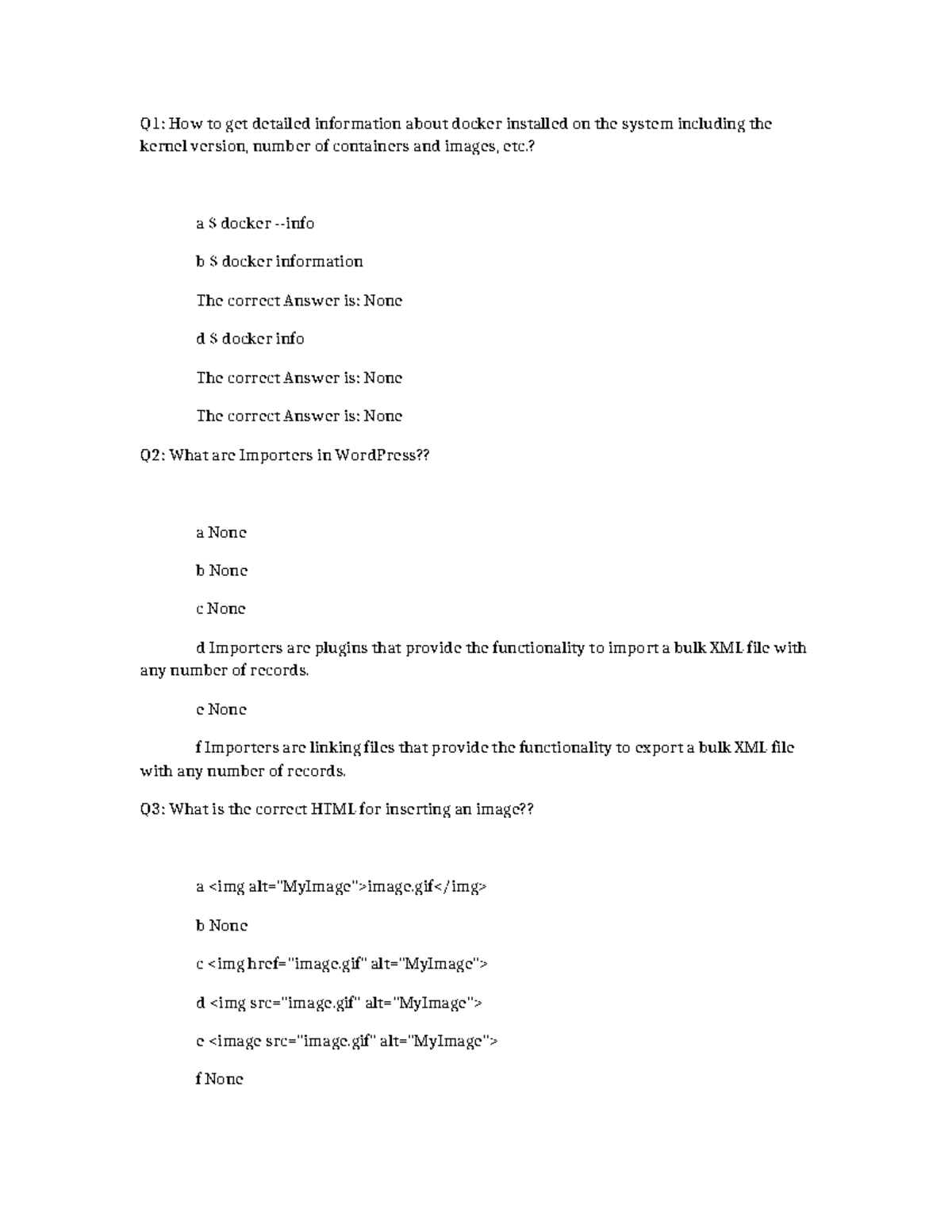 Q1: How to get detailed information about docker installed on the system including the kernel version, number of containers and images, etc.?

a $ docker --info

b $ docker information

The correct Answer is: None

d $ docker info

The correct Answer is: None

The correct Answer is: None

Q2: What are Importers in WordPress??

a None

b None

c None

d Importers are plugins that provide the functionality to import a bulk XML file with any number of records.

e None

f Importers are linking files that provide the functionality to export a bulk XML file with any number of records.

Q3: What is the correct HTML for inserting an image??

a <img alt="MyImage">image.gif</img>

b None

c <img href="image.gif" alt="MyImage">

d <img src="image.gif" alt="MyImage">

e <image src="image.gif" alt="MyImage">

f None